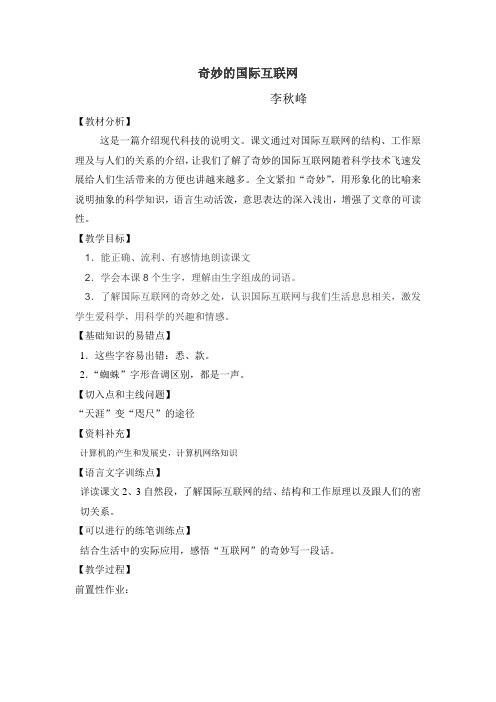 奇妙的国际互联网

李秋峰

【教材分析】

这是一篇介绍现代科技的说明文。课文通过对国际互联网的结构、工作原理及与人们的关系的介绍，让我们了解了奇妙的国际互联网随着科学技术飞速发展给人们生活带来的方便也讲越来越多。全文紧扣“奇妙”，用形象化的比喻来说明抽象的科学知识，语言生动活泼，意思表达的深入浅出，增强了文章的可读性。

【教学目标】

1．能正确、流利、有感情地朗读课文

2．学会本课 8 个生字，理解由生字组成的词语。

3．了解国际互联网的奇妙之处，认识国际互联网与我们生活息息相关，激发学生爱科学，用科学的兴趣和情感。

【基础知识的易错点】

1．这些字容易出错：悉、款。

2.“蜘蛛”字形音调区别，都是一声。

【切入点和主线问题】

“天涯”变“咫尺”的途径

【资料补充】

计算机的产生和发展史，计算机网络知识

【语言文字训练点】

详读课文 2、3 自然段，了解国际互联网的结、结构和工作原理以及跟人们的密切关系。

【可以进行的练笔训练点】

结合生活中的实际应用，感悟“互联网”的奇妙写一段话。

【教学过程】

前置性作业：